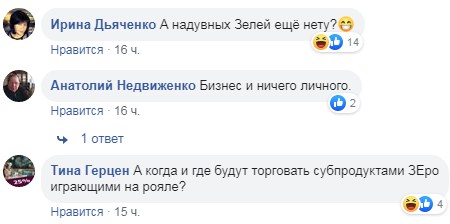 Ирина Дьяченко А надувных Зелей ещё нету?😁

14

Нравится · 16 ч.

Анатолий Недвиженко Бизнес и ничего личного.

2

Нравится · 16 ч.

1 ответ

25%

Тина Герцен А когда и где будут торговать субпродуктами ЗЕро играющими на рояле?

4

Нравится · 15 ч.